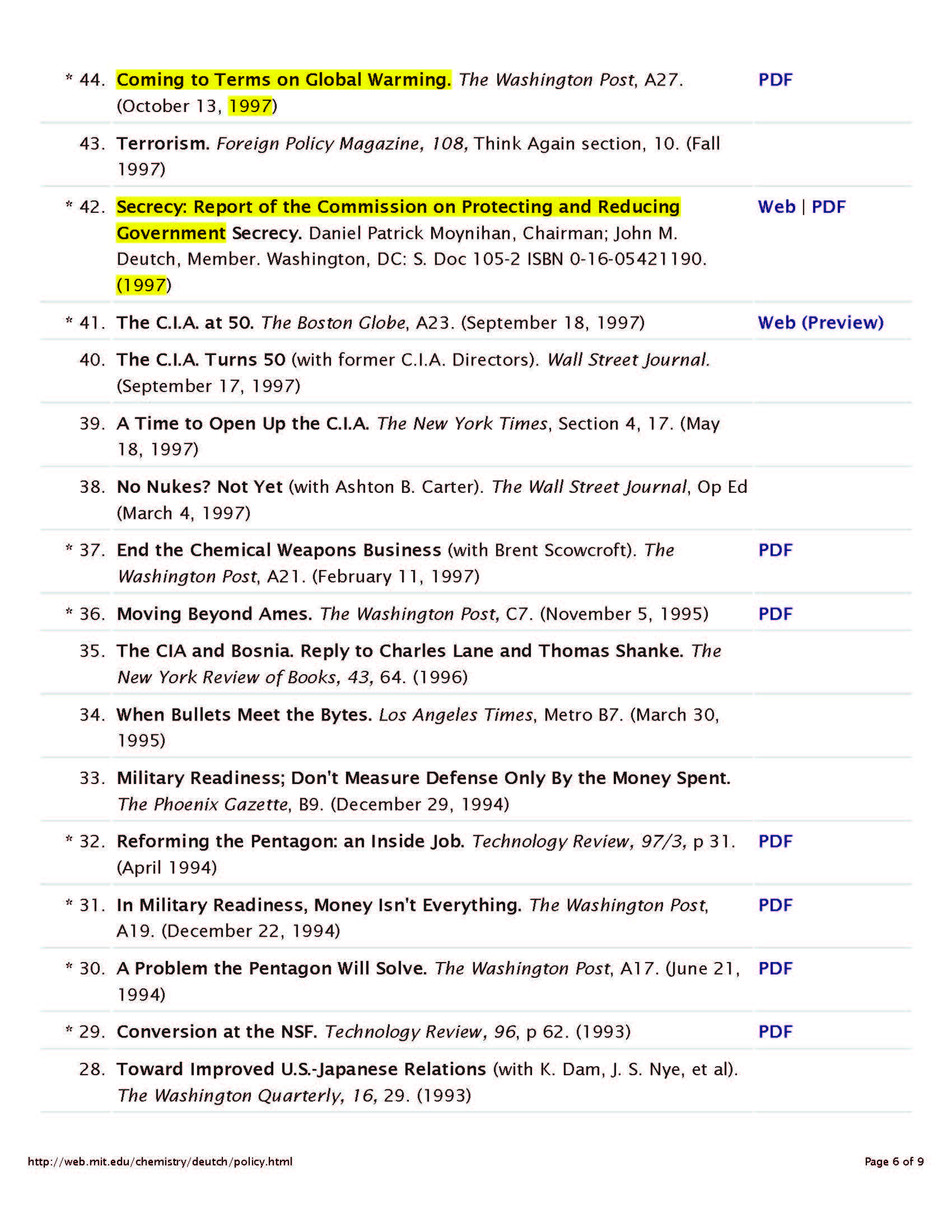 \* 44. Coming to Terms on Global Warming. The Washington Post, A27. (October 13, 1997) PDF

43. Terrorism. Foreign Policy Magazine, 108, Think Again section, 10. (Fall 1997)

\* 42. Secrecy: Report of the Commission on Protecting and Reducing Government Secrecy. Daniel Patrick Moynihan, Chairman; John M. Deutch, Member. Washington, DC: S. Doc 105-2 ISBN 0-16-05421190. (1997) Web | PDF

\* 41. The C.I.A. at 50. The Boston Globe, A23. (September 18, 1997) Web (Preview)

40. The C.I.A. Turns 50 (with former C.I.A. Directors). Wall Street Journal. (September 17, 1997)

39. A Time to Open Up the C.I.A. The New York Times, Section 4, 17. (May 18, 1997)

38. No Nukes? Not Yet (with Ashton B. Carter). The Wall Street Journal, Op Ed (March 4, 1997)

\* 37. End the Chemical Weapons Business (with Brent Scowcroft). The Washington Post, A21. (February 11, 1997) PDF

\* 36. Moving Beyond Ames. The Washington Post, C7. (November 5, 1995) PDF

35. The CIA and Bosnia. Reply to Charles Lane and Thomas Shanke. The New York Review of Books, 43, 64. (1996)

34. When Bullets Meet the Bytes. Los Angeles Times, Metro B7. (March 30, 1995)

33. Military Readiness; Don't Measure Defense Only By the Money Spent. The Phoenix Gazette, B9. (December 29, 1994)

\* 32. Reforming the Pentagon: an Inside Job. Technology Review, 97/3, p 31. (April 1994) PDF

\* 31. In Military Readiness, Money Isn't Everything. The Washington Post, A19. (December 22, 1994) PDF

\* 30. A Problem the Pentagon Will Solve. The Washington Post, A17. (June 21, 1994) PDF

\* 29. Conversion at the NSF. Technology Review, 96, p 62. (1993) PDF

28. Toward Improved U.S.-Japanese Relations (with K. Dam, J. S. Nye, et al). The Washington Quarterly, 16, 29. (1993)

http://web.mit.edu/chemistry/deutch/policy.html Page 6 of 9